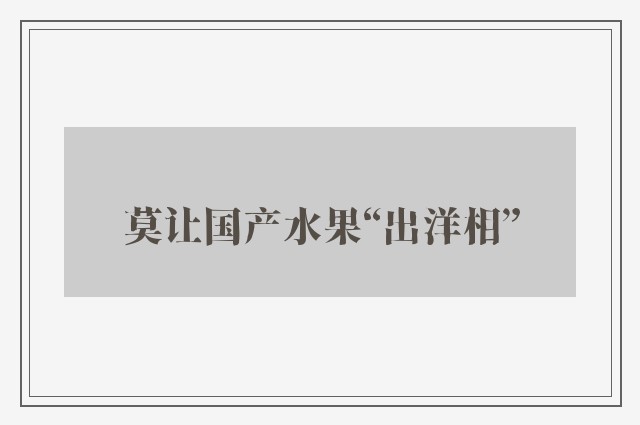 莫让国产水果“出洋相”